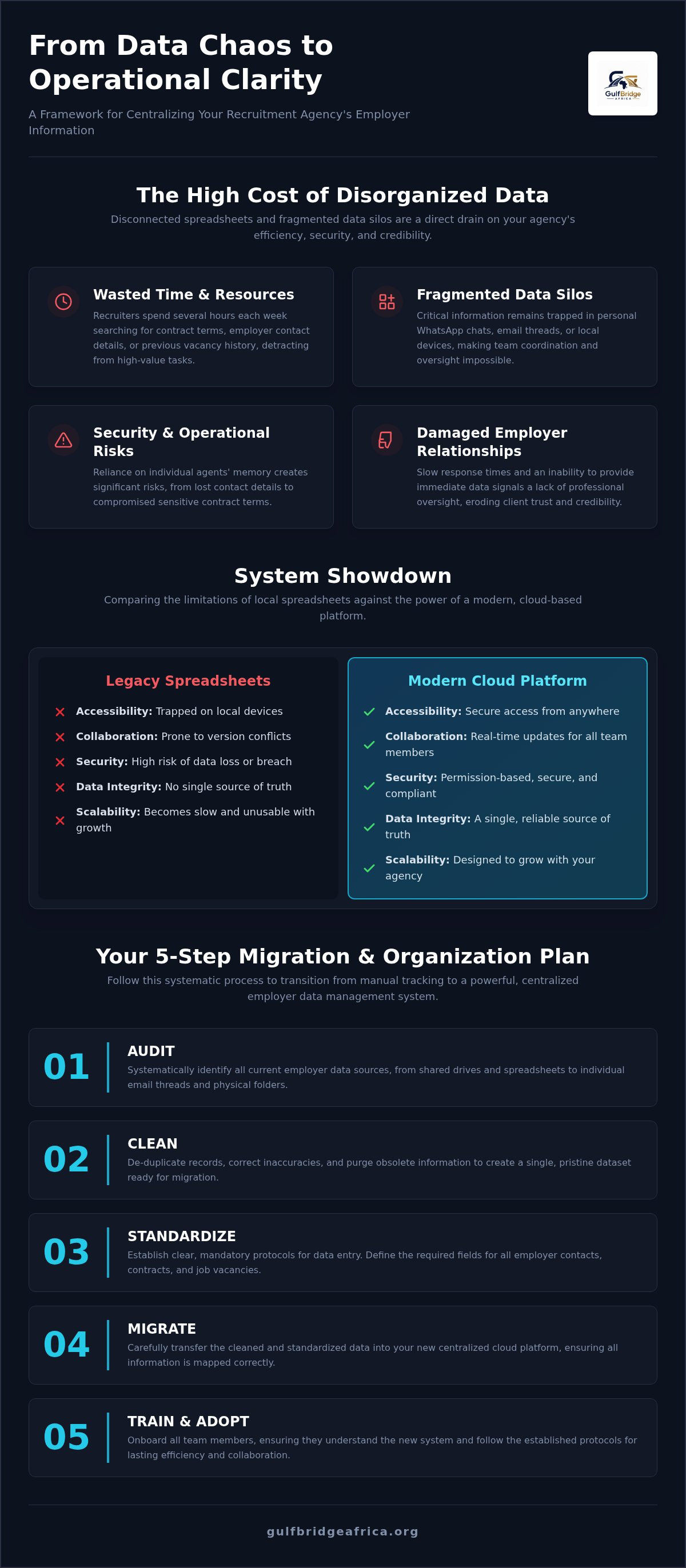 From Data Chaos to Operational Clarity

A Framework for Centralizing Your Recruitment Agency's Employer Information

GulfBridge AFRICA

The High Cost of Disorganized Data

Disconnected spreadsheets and fragmented data silos are a direct drain on your agency's efficiency, security, and credibility.

Wasted Time & Resources

Recruiters spend several hours each week searching for contract terms, employer contact details, or previous vacancy history, detracting from high-value tasks.

Fragmented Data Silos

Critical information remains trapped in personal WhatsApp chats, email threads, or local devices, making team coordination and oversight impossible.

Security & Operational Risks

Reliance on individual agents' memory creates significant risks, from lost contact details to compromised sensitive contract terms.

Damaged Employer Relationships

Slow response times and an inability to provide immediate data signals a lack of professional oversight, eroding client trust and credibility.

System Showdown

Comparing the limitations of local spreadsheets against the power of a modern, cloud-based platform.

Legacy Spreadsheets

Accessibility: Trapped on local devices

Collaboration: Prone to version conflicts

Security: High risk of data loss or breach

Data Integrity: No single source of truth

Scalability: Becomes slow and unusable with growth

Modern Cloud Platform

Accessibility: Secure access from anywhere

Collaboration: Real-time updates for all team members

Security: Permission-based, secure, and compliant

Data Integrity: A single, reliable source of truth

Scalability: Designed to grow with your agency

Your 5-Step Migration & Organization Plan

Follow this systematic process to transition from manual tracking to a powerful, centralized employer data management system.

01 AUDIT

Systematically identify all current employer data sources, from shared drives and spreadsheets to individual email threads and physical folders.

02 CLEAN

De-duplicate records, correct inaccuracies, and purge obsolete information to create a single, pristine dataset ready for migration.

03 STANDARDIZE

Establish clear, mandatory protocols for data entry. Define the required fields for all employer contacts, contracts, and job vacancies.

04 MIGRATE

Carefully transfer the cleaned and standardized data into your new centralized cloud platform, ensuring all information is mapped correctly.

05 TRAIN & ADOPT

Onboard all team members, ensuring they understand the new system and follow the established protocols for lasting efficiency and collaboration.

gulfbridgeafrica.org